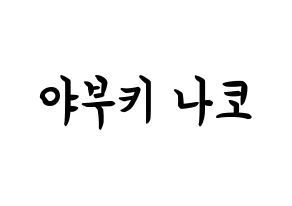 야부키 나코